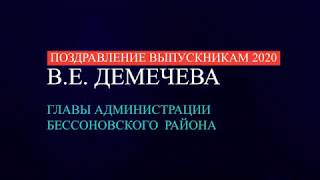 ПОЗДРАВЛЕНИЕ ВЫПУСКНИКАМ 2020
В.Е. ДЕМЕЧЕВА

ГЛАВЫ АДМИНИСТРАЦИИ
БЕССОНОВСКОГО РАЙОНА